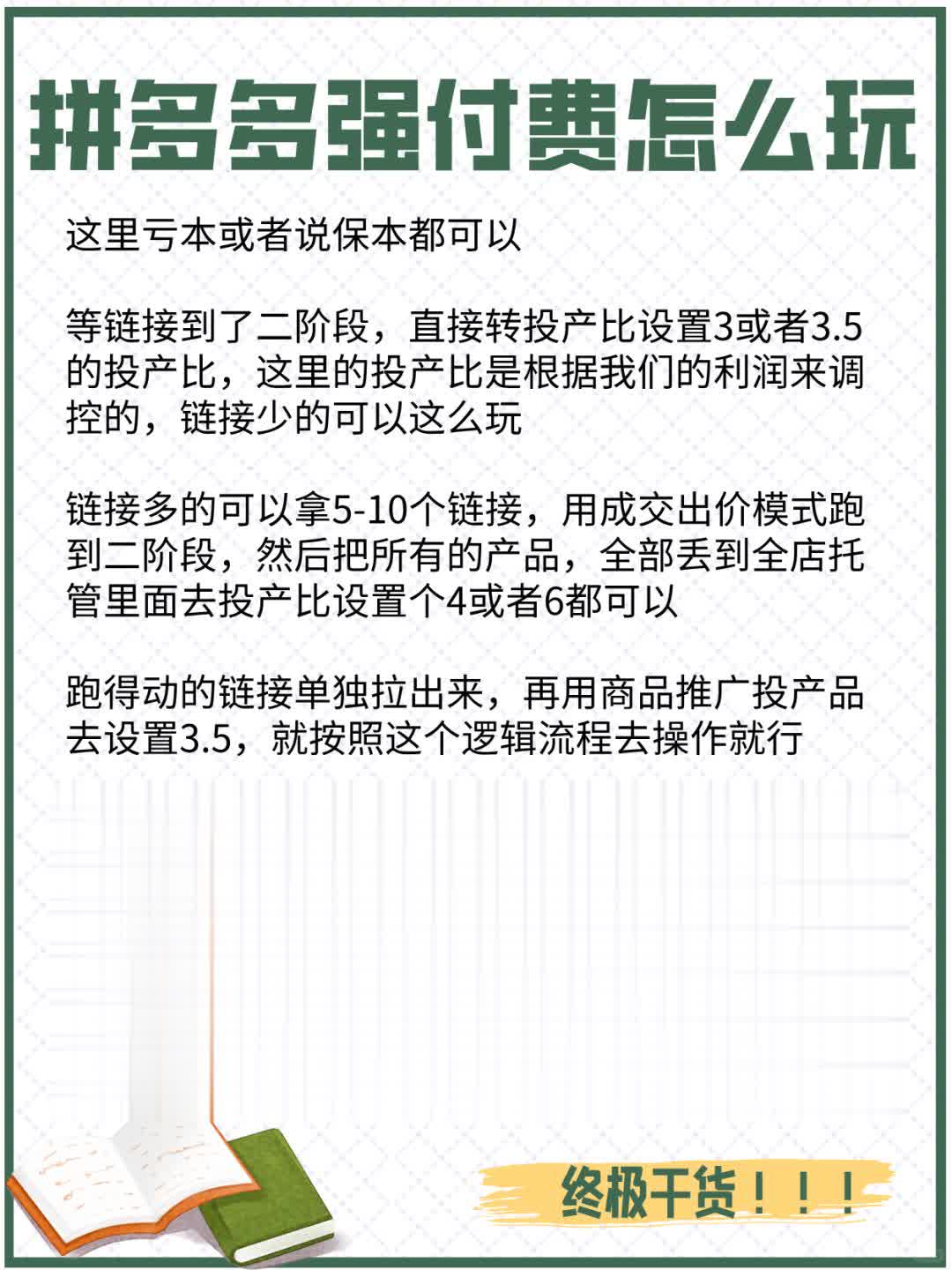 拼多多强付费怎么玩

这里亏本或者说保本都可以

等链接到了二阶段，直接转投产比设置3或者3.5的投产比，这里的投产比是根据我们的利润来调控的，链接少的可以这么玩

链接多的可以拿5-10个链接，用成交出价模式跑到二阶段，然后把所有的产品，全部丢到全店托管里面去投产比设置个4或者6都可以

跑得动的链接单独拉出来，再用商品推广投产品去设置3.5，就按照这个逻辑流程去操作就行

终极干货！！！